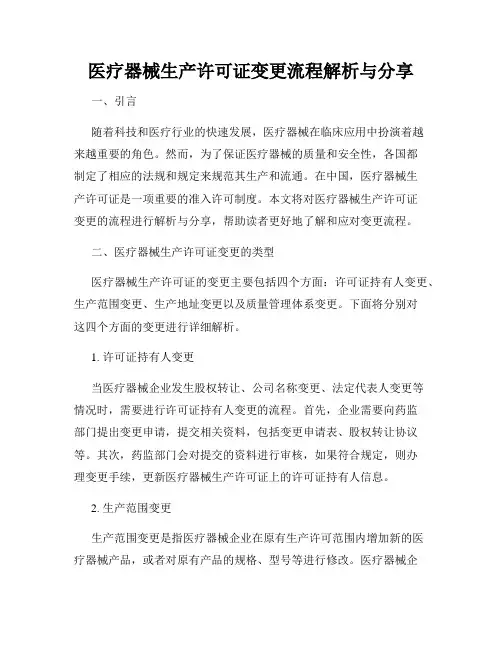 医疗器械生产许可证变更流程解析与分享

一、引言

随着科技和医疗行业的快速发展，医疗器械在临床应用中扮演着越来越重要的角色。然而，为了保证医疗器械的质量和安全性，各国都制定了相应的法规和规定来规范其生产和流通。在中国，医疗器械生产许可证是一项重要的准入许可制度。本文将对医疗器械生产许可证变更的流程进行解析与分享，帮助读者更好地了解和应对变更流程。

二、医疗器械生产许可证变更的类型

医疗器械生产许可证的变更主要包括四个方面：许可证持有人变更、生产范围变更、生产地址变更以及质量管理体系变更。下面将分别对这四个方面的变更进行详细解析。

1. 许可证持有人变更

当医疗器械企业发生股权转让、公司名称变更、法定代表人变更等情况时，需要进行许可证持有人变更的流程。首先，企业需要向药监部门提出变更申请，提交相关资料，包括变更申请表、股权转让协议等。其次，药监部门会对提交的资料进行审核，如果符合规定，则办理变更手续，更新医疗器械生产许可证上的许可证持有人信息。

2. 生产范围变更

生产范围变更是指医疗器械企业在原有生产许可范围内增加新的医疗器械产品，或者对原有产品的规格、型号等进行修改。医疗器械企